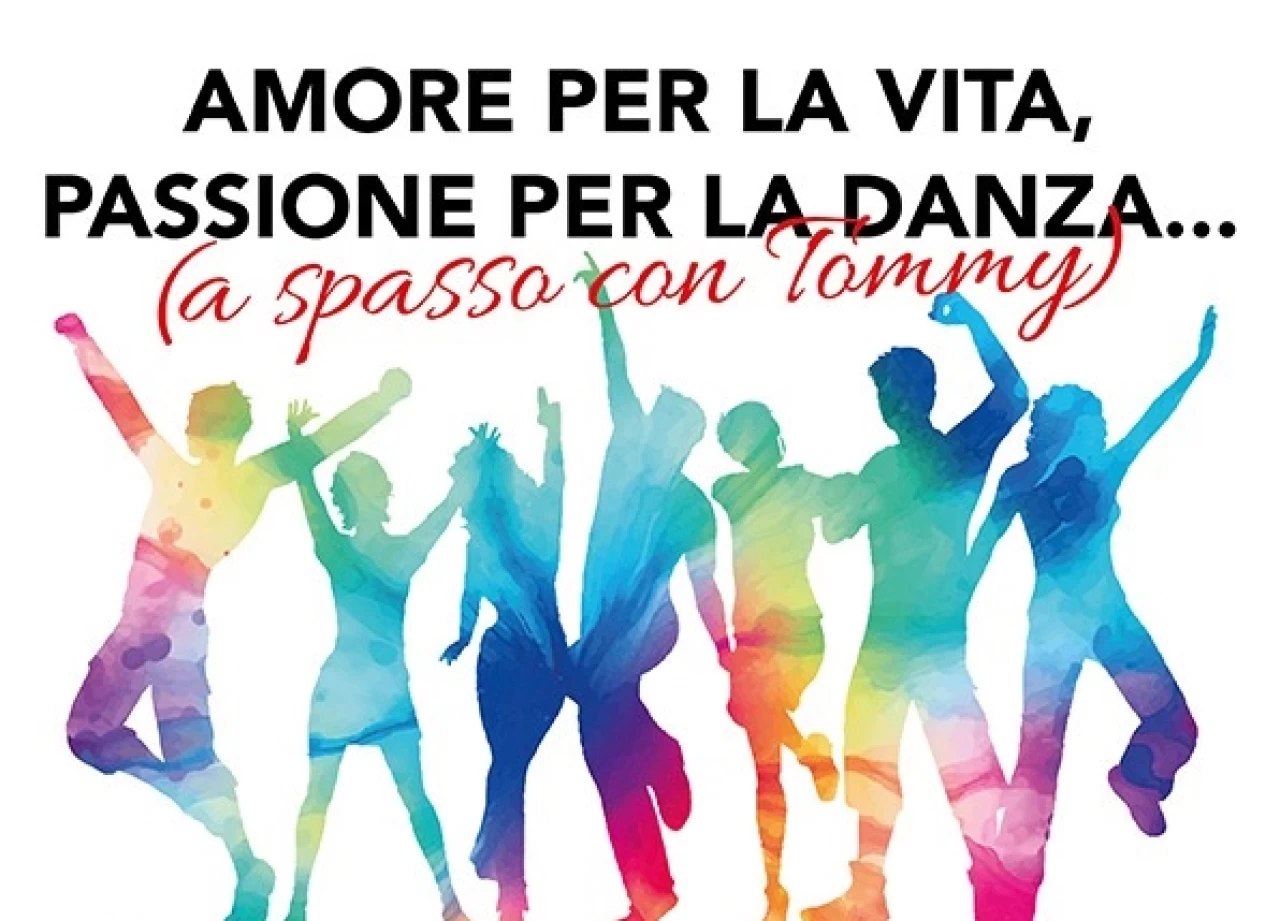 AMORE PER LA VITA,
PASSIONE PER LA DANZA...
(a spasso con Tommy)